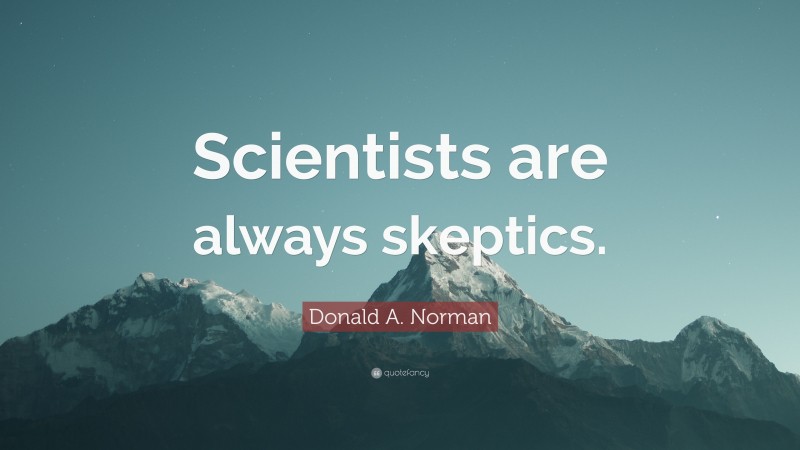 Scientists are always skeptics.

Donald A. Norman

quotefancy